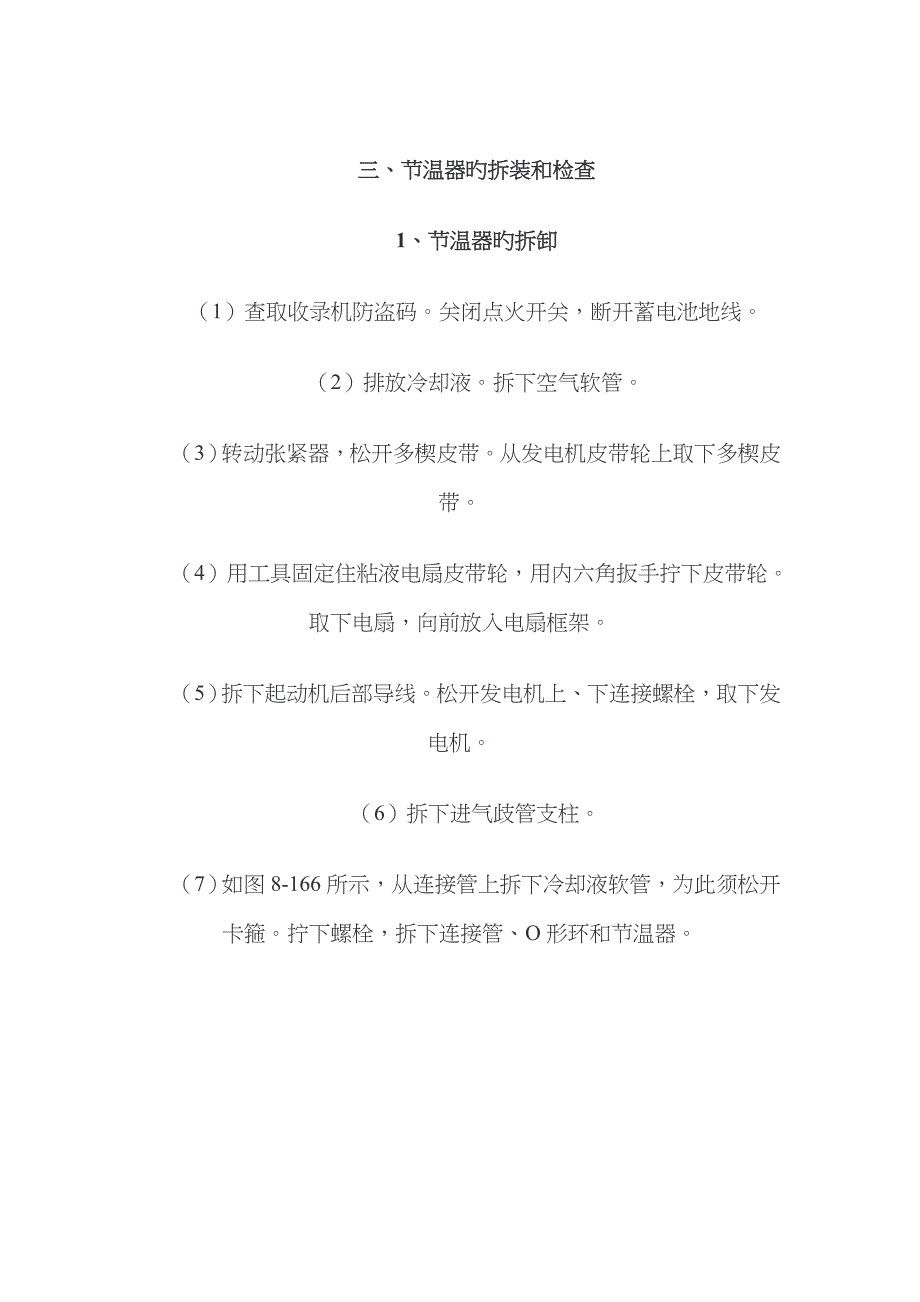 三、节温器旳拆装和检查

1、节温器旳拆卸

（1）查取收录机防盗码。关闭点火开关，断开蓄电池地线。

（2）排放冷却液。拆下空气软管。

（3）转动张紧器，松开多楔皮带。从发电机皮带轮上取下多楔皮带。

（4）用工具固定住粘液电扇皮带轮，用内六角扳手拧下皮带轮。取下电扇，向前放入电扇框架。

（5）拆下起动机后部导线。松开发电机上、下连接螺栓，取下发电机。

（6）拆下进气歧管支柱。

（7）如图 8-166 所示，从连接管上拆下冷却液软管，为此须松开卡箍。拧下螺栓，拆下连接管、O 形环和节温器。